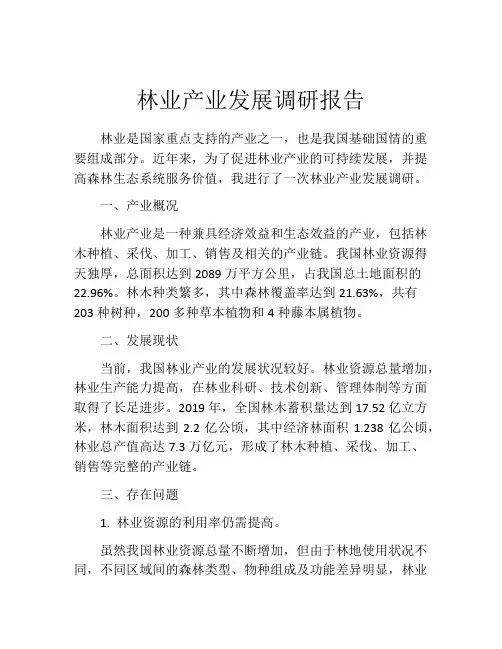 林业产业发展调研报告

林业是国家重点支持的产业之一，也是我国基础国情的重要组成部分。近年来，为了促进林业产业的可持续发展，并提高森林生态系统服务价值，我进行了一次林业产业发展调研。

一、产业概况

林业产业是一种兼具经济效益和生态效益的产业，包括林木种植、采伐、加工、销售及相关的产业链。我国林业资源得天独厚，总面积达到 2089 万平方公里，占我国总土地面积的 22.96%。林木种类繁多，其中森林覆盖率达到 21.63%，共有 203 种树种，200 多种草本植物和 4 种藤本属植物。

二、发展现状

当前，我国林业产业的发展状况较好。林业资源总量增加，林业生产能力提高，在林业科研、技术创新、管理体制等方面取得了长足进步。2019 年，全国林木蓄积量达到 17.52 亿立方米，林木面积达到 2.2 亿公顷，其中经济林面积 1.238 亿公顷，林业总产值高达 7.3 万亿元，形成了林木种植、采伐、加工、销售等完整的产业链。

三、存在问题

1. 林业资源的利用率仍需提高。

虽然我国林业资源总量不断增加，但由于林地使用状况不同，不同区域间的森林类型、物种组成及功能差异明显，林业